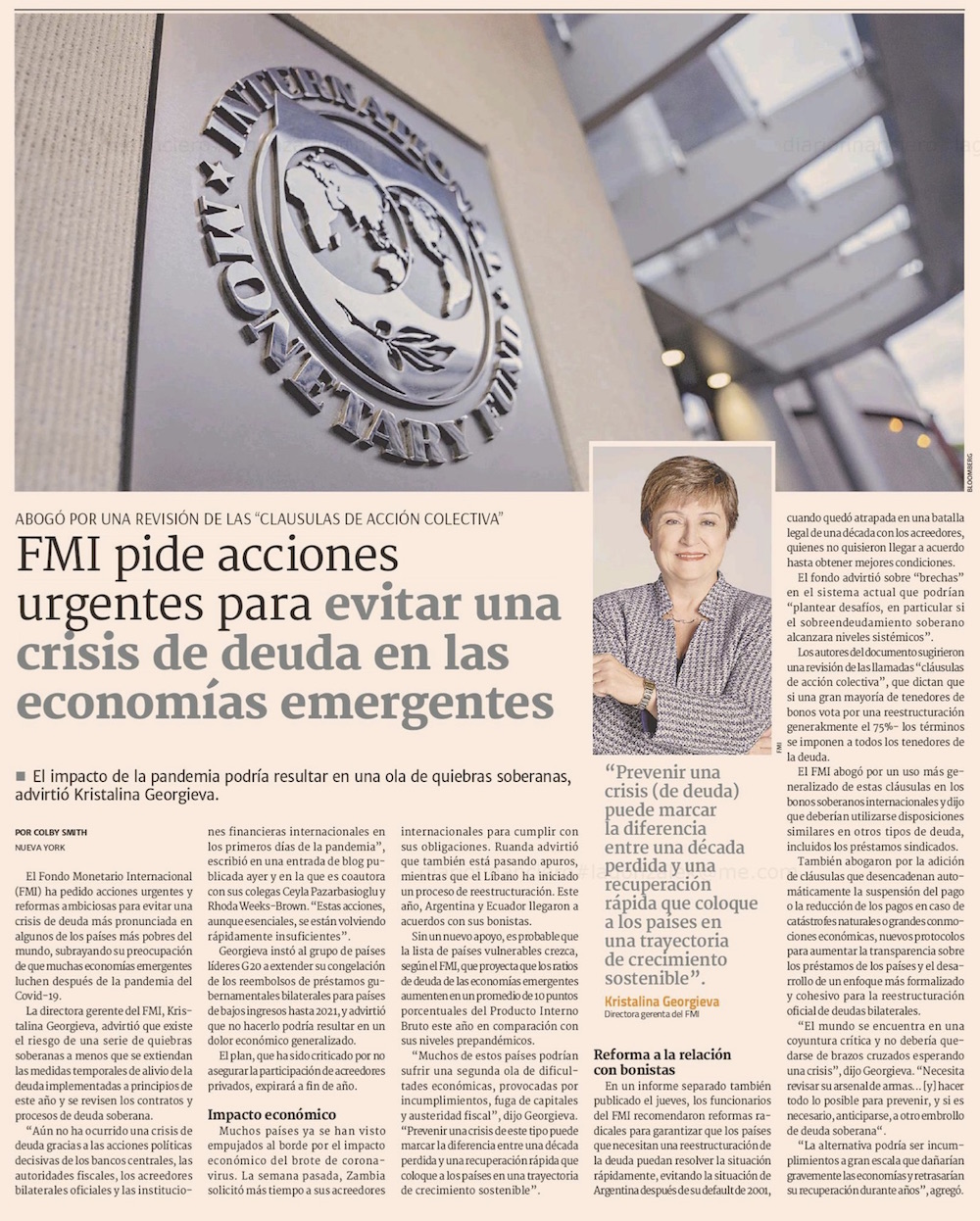 INTERNATIONAL MONETARY FUND

BLOOMBERG

ABOGÓ POR UNA REVISIÓN DE LAS "CLAUSULAS DE ACCIÓN COLECTIVA"

FMI pide acciones urgentes para evitar una crisis de deuda en las economías emergentes

■ El impacto de la pandemia podría resultar en una ola de quiebras soberanas, advirtió Kristalina Georgieva.

POR COLBY SMITH
NUEVA YORK

El Fondo Monetario Internacional (FMI) ha pedido acciones urgentes y reformas ambiciosas para evitar una crisis de deuda más pronunciada en algunos de los países más pobres del mundo, subrayando su preocupación de que muchas economías emergentes luchen después de la pandemia del Covid-19.

La directora gerente del FMI, Kristalina Georgieva, advirtió que existe el riesgo de una serie de quiebras soberanas a menos que se extiendan las medidas temporales de alivio de la deuda implementadas a principios de este año y se revisen los contratos y procesos de deuda soberana.

"Aún no ha ocurrido una crisis de deuda gracias a las acciones políticas decisivas de los bancos centrales, las autoridades fiscales, los acreedores bilaterales oficiales y las instituciones financieras internacionales en los primeros días de la pandemia", escribió en una entrada de blog publicada ayer y en la que es coautora con sus colegas Ceyla Pazarbasioglu y Rhoda Weeks-Brown. "Estas acciones, aunque esenciales, se están volviendo rápidamente insuficientes".

Georgieva instó al grupo de países líderes G20 a extender su congelación de los reembolsos de préstamos gubernamentales bilaterales para países de bajos ingresos hasta 2021, y advirtió que no hacerlo podría resultar en un dolor económico generalizado.

El plan, que ha sido criticado por no asegurar la participación de acreedores privados, expirará a fin de año.

Impacto económico

Muchos países ya se han visto empujados al borde por el impacto económico del brote de coronavirus. La semana pasada, Zambia solicitó más tiempo a sus acreedores internacionales para cumplir con sus obligaciones. Ruanda advirtió que también está pasando apuros, mientras que el Líbano ha iniciado un proceso de reestructuración. Este año, Argentina y Ecuador llegaron a acuerdos con sus bonistas.

Sin un nuevo apoyo, es probable que la lista de países vulnerables crezca, según el FMI, que proyecta que los ratios de deuda de las economías emergentes aumenten en un promedio de 10 puntos porcentuales del Producto Interno Bruto este año en comparación con sus niveles prepandémicos.

"Muchos de estos países podrían sufrir una segunda ola de dificultades económicas, provocadas por incumplimientos, fuga de capitales y austeridad fiscal", dijo Georgieva. "Prevenir una crisis de este tipo puede marcar la diferencia entre una década perdida y una recuperación rápida que coloque a los países en una trayectoria de crecimiento sostenible".

FMI

"Prevenir una crisis (de deuda) puede marcar la diferencia entre una década perdida y una recuperación rápida que coloque a los países en una trayectoria de crecimiento sostenible".
Kristalina Georgieva
Directora gerenta del FMI

Reforma a la relación con bonistas

En un informe separado también publicado el jueves, los funcionarios del FMI recomendaron reformas radicales para garantizar que los países que necesitan una reestructuración de la deuda puedan resolver la situación rápidamente, evitando la situación de Argentina después de su default de 2001, cuando quedó atrapada en una batalla legal de una década con los acreedores, quienes no quisieron llegar a acuerdo hasta obtener mejores condiciones.

El fondo advirtió sobre "brechas" en el sistema actual que podrían "plantear desafíos, en particular si el sobreendeudamiento soberano alcanzara niveles sistémicos".

Los autores del documento sugirieron una revisión de las llamadas "cláusulas de acción colectiva", que dictan que si una gran mayoría de tenedores de bonos vota por una reestructuración generakmente el 75%- los términos se imponen a todos los tenedores de la deuda.

El FMI abogó por un uso más generalizado de estas cláusulas en los bonos soberanos internacionales y dijo que deberían utilizarse disposiciones similares en otros tipos de deuda, incluidos los préstamos sindicados.

También abogaron por la adición de cláusulas que desencadenan automáticamente la suspensión del pago o la reducción de los pagos en caso de catástrofes naturales o grandes conmociones económicas, nuevos protocolos para aumentar la transparencia sobre los préstamos de los países y el desarrollo de un enfoque más formalizado y cohesivo para la reestructuración oficial de deudas bilaterales.

"El mundo se encuentra en una coyuntura crítica y no debería quedarse de brazos cruzados esperando una crisis", dijo Georgieva. "Necesita revisar su arsenal de armas… [y] hacer todo lo posible para prevenir, y si es necesario, anticiparse, a otro embrollo de deuda soberana".

"La alternativa podría ser incumplimientos a gran escala que dañarían gravemente las economías y retrasarían su recuperación durante años", agregó.